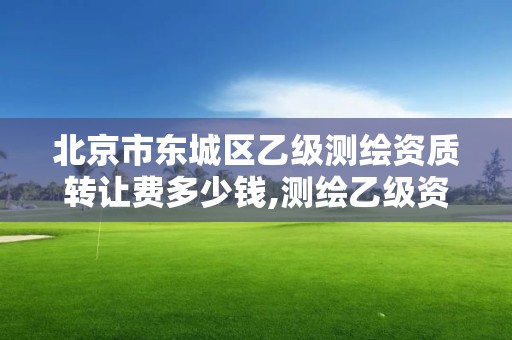 北京市东城区乙级测绘资质转让费多少钱,测绘乙级资